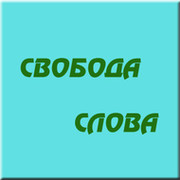 СВОБОДА

СЛОВА